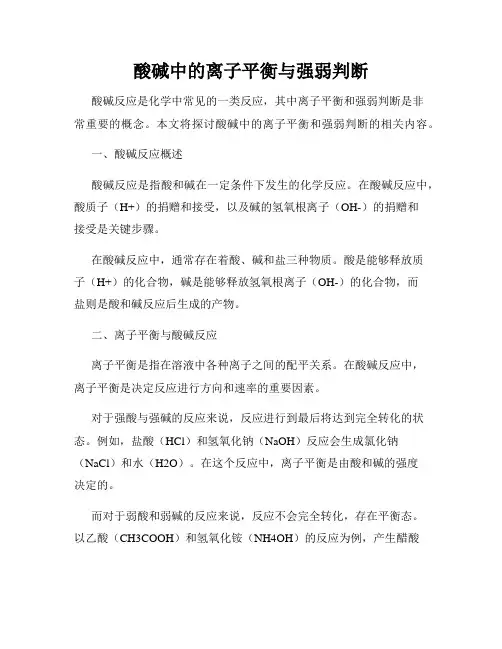 酸碱中的离子平衡与强弱判断

酸碱反应是化学中常见的一类反应，其中离子平衡和强弱判断是非常重要的概念。本文将探讨酸碱中的离子平衡和强弱判断的相关内容。

一、酸碱反应概述

酸碱反应是指酸和碱在一定条件下发生的化学反应。在酸碱反应中，酸质子（H+）的捐赠和接受，以及碱的氢氧根离子（OH-）的捐赠和接受是关键步骤。

在酸碱反应中，通常存在着酸、碱和盐三种物质。酸是能够释放质子（H+）的化合物，碱是能够释放氢氧根离子（OH-）的化合物，而盐则是酸和碱反应后生成的产物。

二、离子平衡与酸碱反应

离子平衡是指在溶液中各种离子之间的配平关系。在酸碱反应中，离子平衡是决定反应进行方向和速率的重要因素。

对于强酸与强碱的反应来说，反应进行到最后将达到完全转化的状态。例如，盐酸（HCl）和氢氧化钠（NaOH）反应会生成氯化钠（NaCl）和水（H2O）。在这个反应中，离子平衡是由酸和碱的强度决定的。

而对于弱酸和弱碱的反应来说，反应不会完全转化，存在平衡态。以乙酸（CH3COOH）和氢氧化铵（NH4OH）的反应为例，产生醋酸